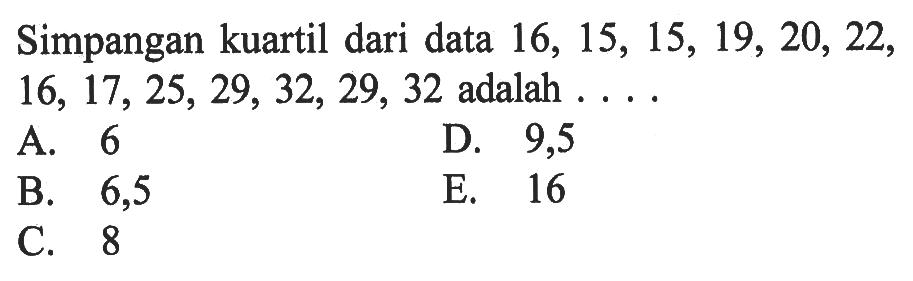 Simpangan kuartil dari data 16, 15, 15, 19, 20, 22, 16, 17, 25, 29, 32, 29, 32 adalah . . . .

A. 6
B. 6,5
C. 8
D. 9,5
E. 16